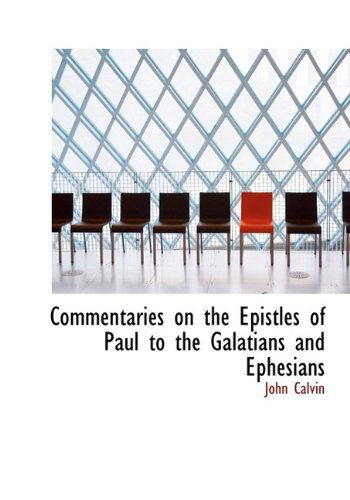 Commentaries on the Epistles of Paul to the Galatians and Ephesians

John Calvin